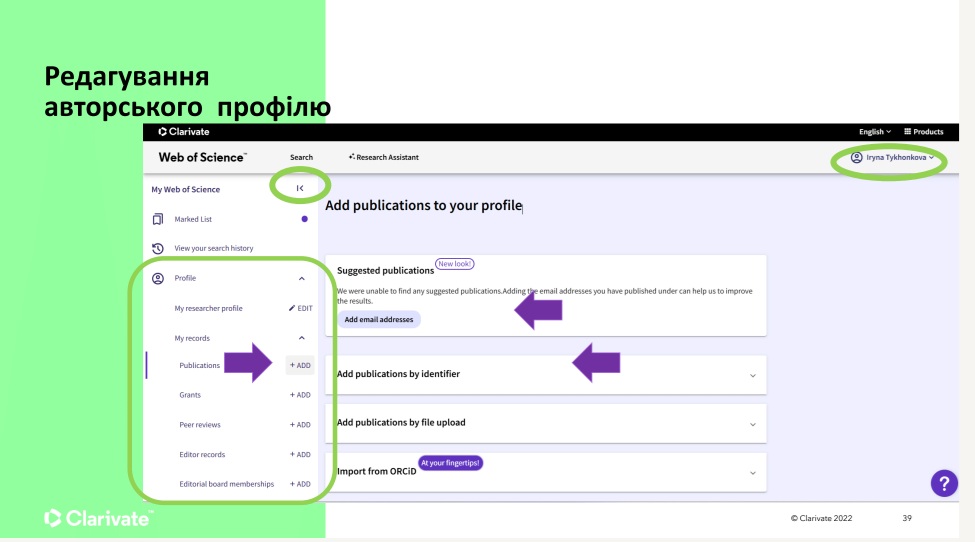 Редагування авторського профілю

Clarivate

English Products

Web of Science™

Search

Research Assistant

Iryna Tykhonkova

My Web of Science

Marked List

View your search history

Profile

My researcher profile

EDIT

My records

Publications

+ ADD

Grants

+ ADD

Peer reviews

+ ADD

Editor records

+ ADD

Editorial board memberships

+ ADD

Add publications to your profile

Suggested publications

New look!

We were unable to find any suggested publications.Adding the email addresses you have published under can help us to improve the results.

Add email addresses

Add publications by identifier

Add publications by file upload

Import from ORCiD

At your fingertips!

?

Clarivate™

© Clarivate 2022

39